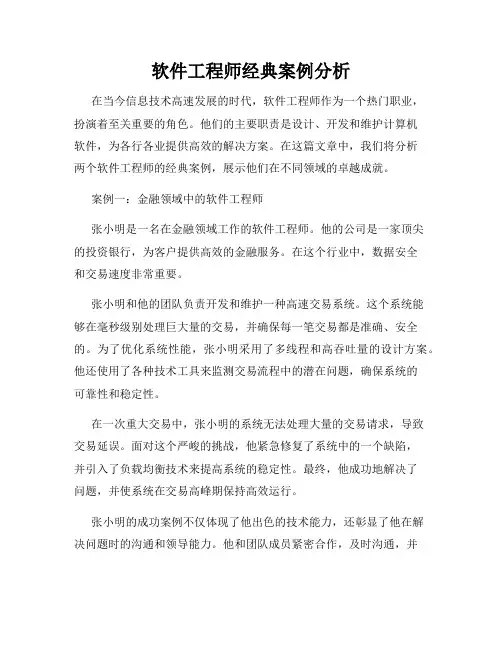 软件工程师经典案例分析

在当今信息技术高速发展的时代，软件工程师作为一个热门职业，扮演着至关重要的角色。他们的主要职责是设计、开发和维护计算机软件，为各行各业提供高效的解决方案。在这篇文章中，我们将分析两个软件工程师的经典案例，展示他们在不同领域的卓越成就。

案例一：金融领域中的软件工程师

张小明是一名在金融领域工作的软件工程师。他的公司是一家顶尖的投资银行，为客户提供高效的金融服务。在这个行业中，数据安全和交易速度非常重要。

张小明和他的团队负责开发和维护一种高速交易系统。这个系统能够在毫秒级别处理巨大量的交易，并确保每一笔交易都是准确、安全的。为了优化系统性能，张小明采用了多线程和高吞吐量的设计方案。他还使用了各种技术工具来监测交易流程中的潜在问题，确保系统的可靠性和稳定性。

在一次重大交易中，张小明的系统无法处理大量的交易请求，导致交易延误。面对这个严峻的挑战，他紧急修复了系统中的一个缺陷，并引入了负载均衡技术来提高系统的稳定性。最终，他成功地解决了问题，并使系统在交易高峰期保持高效运行。

张小明的成功案例不仅体现了他出色的技术能力，还彰显了他在解决问题时的沟通和领导能力。他和团队成员紧密合作，及时沟通，并